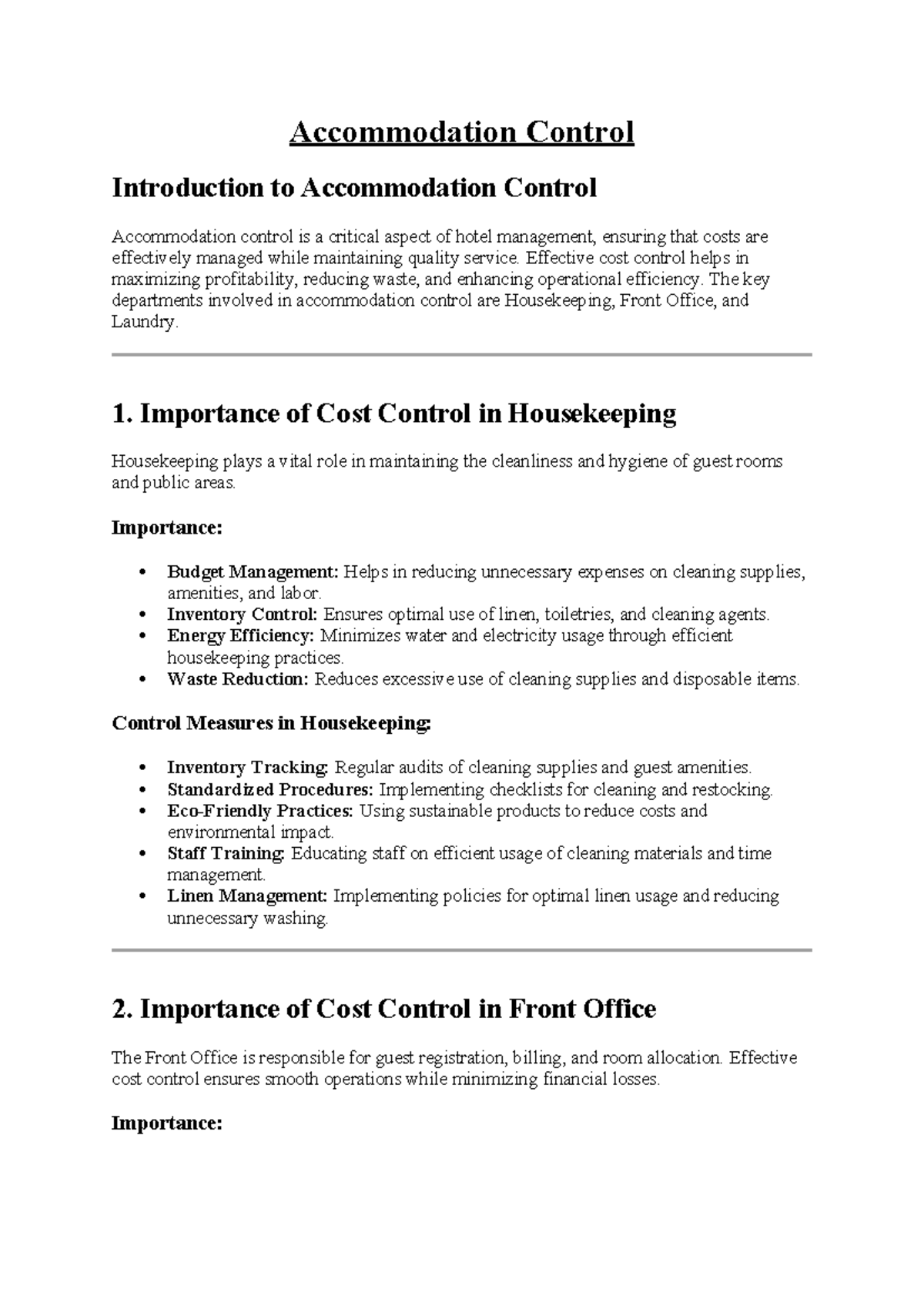 Accommodation Control

Introduction to Accommodation Control

Accommodation control is a critical aspect of hotel management, ensuring that costs are effectively managed while maintaining quality service. Effective cost control helps in maximizing profitability, reducing waste, and enhancing operational efficiency. The key departments involved in accommodation control are Housekeeping, Front Office, and Laundry.

1. Importance of Cost Control in Housekeeping

Housekeeping plays a vital role in maintaining the cleanliness and hygiene of guest rooms and public areas.

Importance:

• Budget Management: Helps in reducing unnecessary expenses on cleaning supplies, amenities, and labor.
• Inventory Control: Ensures optimal use of linen, toiletries, and cleaning agents.
• Energy Efficiency: Minimizes water and electricity usage through efficient housekeeping practices.
• Waste Reduction: Reduces excessive use of cleaning supplies and disposable items.

Control Measures in Housekeeping:

• Inventory Tracking: Regular audits of cleaning supplies and guest amenities.
• Standardized Procedures: Implementing checklists for cleaning and restocking.
• Eco-Friendly Practices: Using sustainable products to reduce costs and environmental impact.
• Staff Training: Educating staff on efficient usage of cleaning materials and time management.
• Linen Management: Implementing policies for optimal linen usage and reducing unnecessary washing.

2. Importance of Cost Control in Front Office

The Front Office is responsible for guest registration, billing, and room allocation. Effective cost control ensures smooth operations while minimizing financial losses.

Importance: